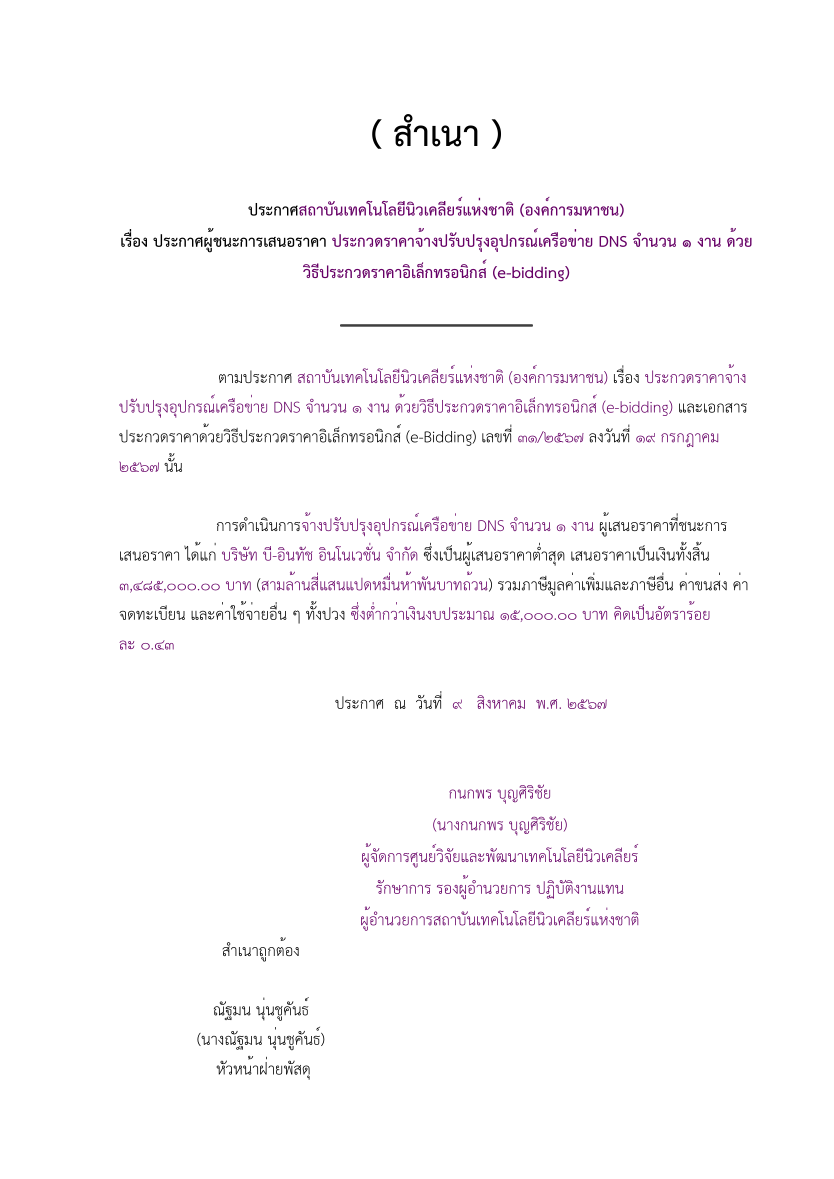 ( สำเนา )

ประกาศสถาบันเทคโนโลยีนิวเคลียร์แห่งชาติ (องค์การมหาชน)
เรื่อง ประกาศผู้ชนะการเสนอราคา ประกวดราคาจ้างปรับปรุงอุปกรณ์เครือข่าย DNS จำนวน ๑ งาน ด้วยวิธีประกวดราคาอิเล็กทรอนิกส์ (e-bidding)

ตามประกาศ สถาบันเทคโนโลยีนิวเคลียร์แห่งชาติ (องค์การมหาชน) เรื่อง ประกวดราคาจ้างปรับปรุงอุปกรณ์เครือข่าย DNS จำนวน ๑ งาน ด้วยวิธีประกวดราคาอิเล็กทรอนิกส์ (e-bidding) และเอกสารประกวดราคาด้วยวิธีประกวดราคาอิเล็กทรอนิกส์ (e-Bidding) เลขที่ ๓๑/๒๕๖๗ ลงวันที่ ๑๙ กรกฎาคม ๒๕๖๗ นั้น

การดำเนินการจ้างปรับปรุงอุปกรณ์เครือข่าย DNS จำนวน ๑ งาน ผู้เสนอราคาที่ชนะการเสนอราคา ได้แก่ บริษัท บี-อินทัช อินโนเวชั่น จำกัด ซึ่งเป็นผู้เสนอราคาต่ำสุด เสนอราคาเป็นเงินทั้งสิ้น ๓,๔๘๕,๐๐๐.๐๐ บาท (สามล้านสี่แสนแปดหมื่นห้าพันบาทถ้วน) รวมภาษีมูลค่าเพิ่มและภาษีอื่น ค่าขนส่ง ค่าจดทะเบียน และค่าใช้จ่ายอื่น ๆ ทั้งปวง ซึ่งต่ำกว่าเงินงบประมาณ ๑๕,๐๐๐.๐๐ บาท คิดเป็นอัตราร้อยละ ๐.๔๓

ประกาศ ณ วันที่ ๙ สิงหาคม พ.ศ. ๒๕๖๗

กนกพร บุญศิริชัย
(นางกนกพร บุญศิริชัย)
ผู้จัดการศูนย์วิจัยและพัฒนาเทคโนโลยีนิวเคลียร์
รักษาการ รองผู้อำนวยการ ปฏิบัติงานแทน
ผู้อำนวยการสถาบันเทคโนโลยีนิวเคลียร์แห่งชาติ

สำเนาถูกต้อง

ณัฐมน นุ่นชูคันธ์
(นางณัฐมน นุ่นชูคันธ์)
หัวหน้าฝ่ายพัสดุ